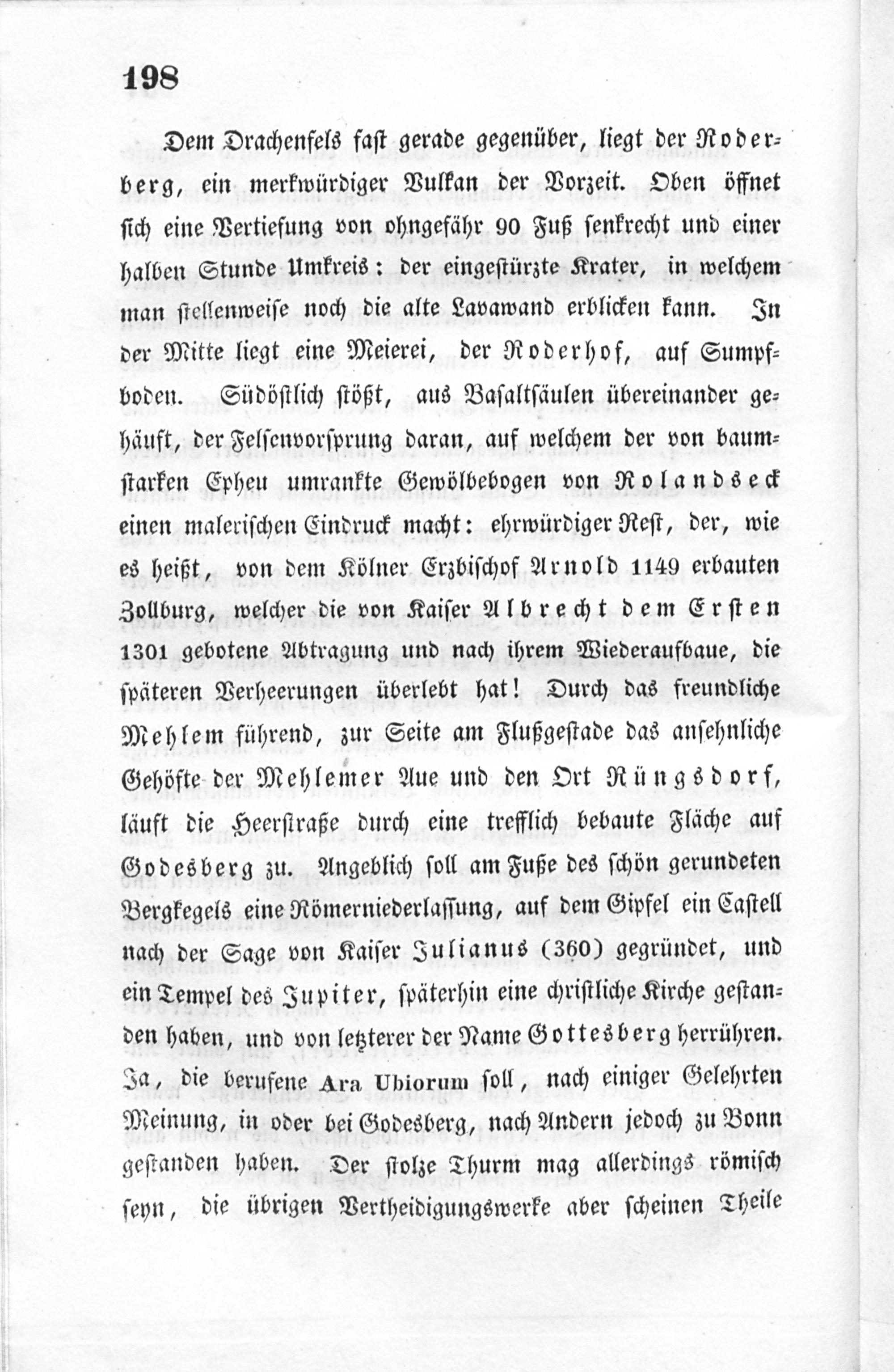 198

Dem Drachenfels fast gerade gegenüber, liegt der Roderberg, ein merkwürdiger Vulkan der Vorzeit. Oben öffnet sich eine Vertiefung von ohngefähr 90 Fuß senkrecht und einer halben Stunde Umkreis: der eingestürzte Krater, in welchem man stellenweise noch die alte Lavawand erblicken kann. In der Mitte liegt eine Meierei, der Roderhof, auf Sumpfboden. Südöstlich stößt, aus Basaltsäulen übereinander gehäuft, der Felsenvorsprung daran, auf welchem der von baumstarken Epheu umrankte Gewölbebogen von Rolandseck einen malerischen Eindruck macht: ehrwürdiger Rest, der, wie es heißt, von dem Kölner Erzbischof Arnold 1149 erbauten Zollburg, welcher die von Kaiser Albrecht dem Ersten 1301 gebotene Abtragung und nach ihrem Wiederaufbaue, die späteren Verheerungen überlebt hat! Durch das freundliche Mehlem führend, zur Seite am Flußgestade das ansehnliche Gehöfte der Mehlemer Aue und den Ort Rüngsdorf, läuft die Heerstraße durch eine trefflich bebaute Fläche auf Godesberg zu. Angeblich soll am Fuße des schön gerundeten Bergkegels eine Römerniederlassung, auf dem Gipfel ein Castell nach der Sage von Kaiser Julianus (360) gegründet, und ein Tempel des Jupiter, späterhin eine christliche Kirche gestanden haben, und von letzterer der Name Gottesberg herrühren. Ja, die berufene Ara Ubiorum soll, nach einiger Gelehrten Meinung, in oder bei Godesberg, nach Andern jedoch zu Bonn gestanden haben. Der stolze Thurm mag allerdings römisch seyn, die übrigen Vertheidigungswerke aber scheinen Theile